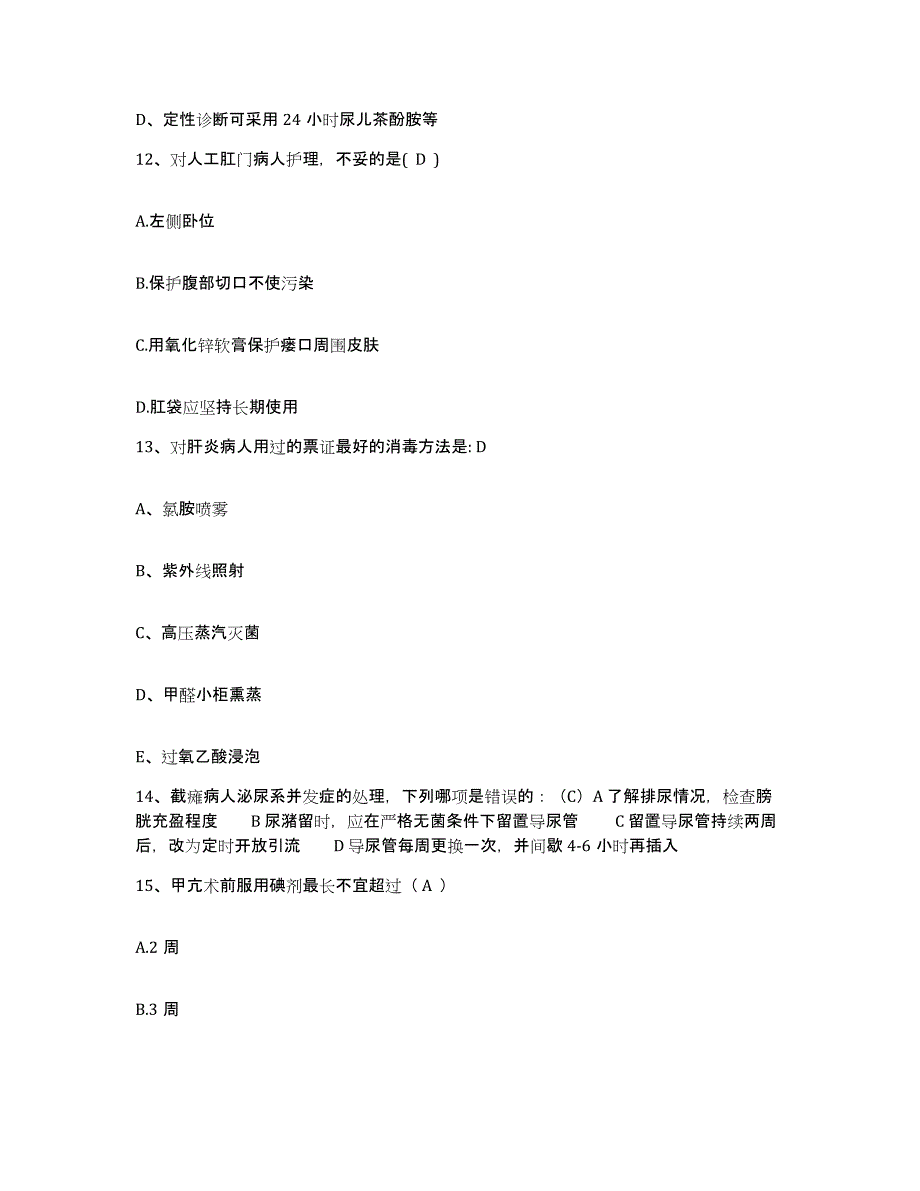 D、定性诊断可采用 24 小时尿儿茶酚胺等

12、对人工肛门病人护理，不妥的是( D )

A.左侧卧位

B.保护腹部切口不使污染

C.用氧化锌软膏保护瘘口周围皮肤

D.肛袋应坚持长期使用

13、对肝炎病人用过的票证最好的消毒方法是: D

A、氯胺喷雾

B、紫外线照射

C、高压蒸汽灭菌

D、甲醛小柜熏蒸

E、过氧乙酸浸泡

14、截瘫病人泌尿系并发症的处理，下列哪项是错误的：（C）A 了解排尿情况，检查膀胱充盈程度 B 尿潴留时，应在严格无菌条件下留置导尿管 C 留置导尿管持续两周后，改为定时开放引流 D 导尿管每周更换一次，并间歇 4-6 小时再插入

15、甲亢术前服用碘剂最长不宜超过（ A ）

A.2 周

B.3 周